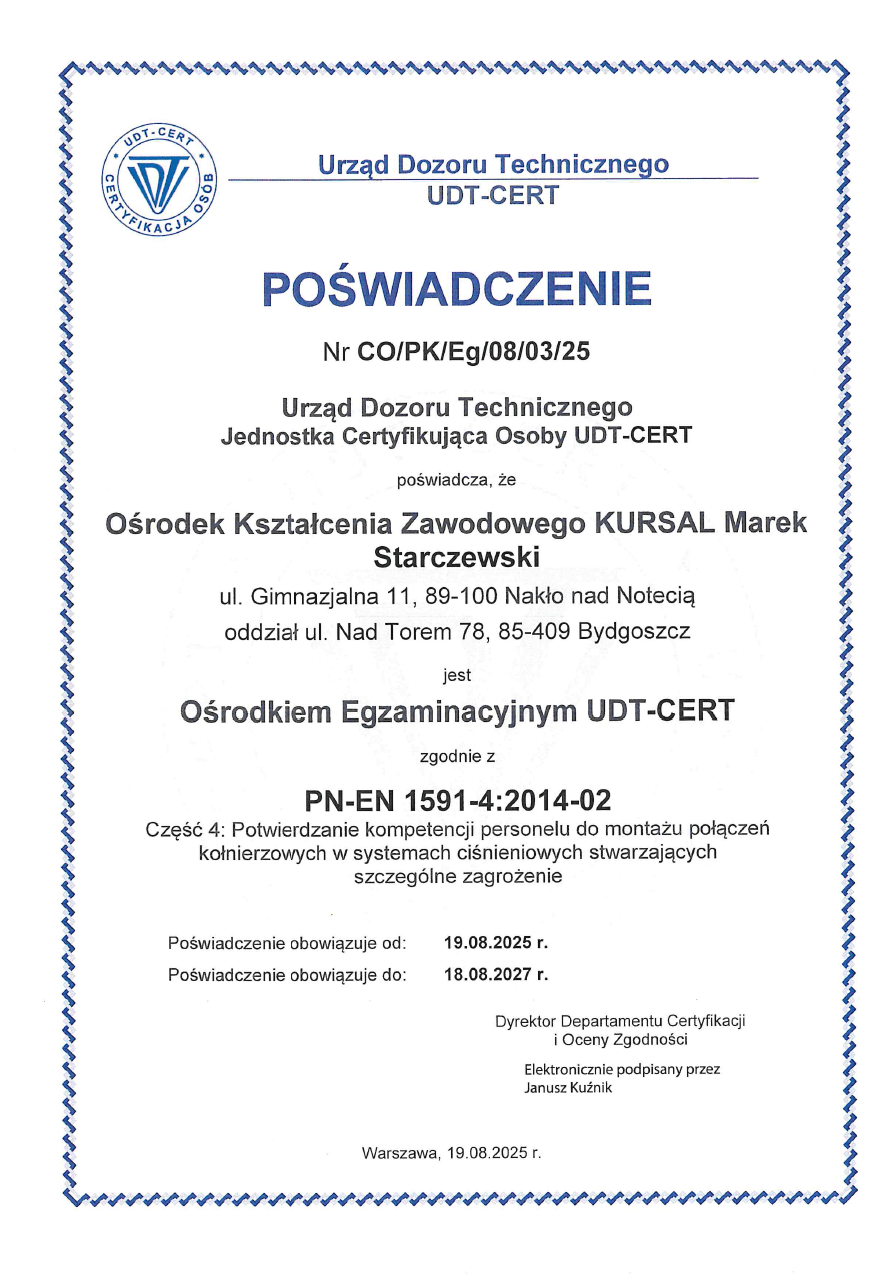 UDT-CERT
CERTYFIKACJA OSÓB

Urząd Dozoru Technicznego
UDT-CERT

POŚWIADCZENIE

Nr CO/PK/Eg/08/03/25

Urząd Dozoru Technicznego
Jednostka Certyfikująca Osoby UDT-CERT

poświadcza, że

Ośrodek Kształcenia Zawodowego KURSAL Marek Starczewski

ul. Gimnazjalna 11, 89-100 Nakło nad Notecią
oddział ul. Nad Torem 78, 85-409 Bydgoszcz

jest

Ośrodkiem Egzaminacyjnym UDT-CERT

zgodnie z

PN-EN 1591-4:2014-02
Część 4: Potwierdzanie kompetencji personelu do montażu połączeń kołnierzowych w systemach ciśnieniowych stwarzających szczególne zagrożenie

Poświadczenie obowiązuje od: 19.08.2025 r.
Poświadczenie obowiązuje do: 18.08.2027 r.

Dyrektor Departamentu Certyfikacji i Oceny Zgodności

Elektronicznie podpisany przez
Janusz Kuźnik

Warszawa, 19.08.2025 r.